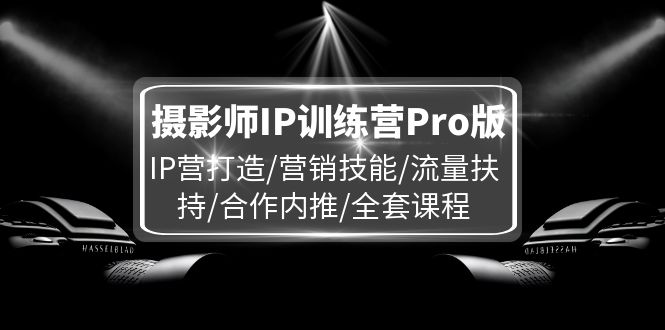 摄影师IP训练营Pro版

IP营打造/营销技能/流量扶持/合作内推/全套课程

HASSELBLAD

HASSELBLAD